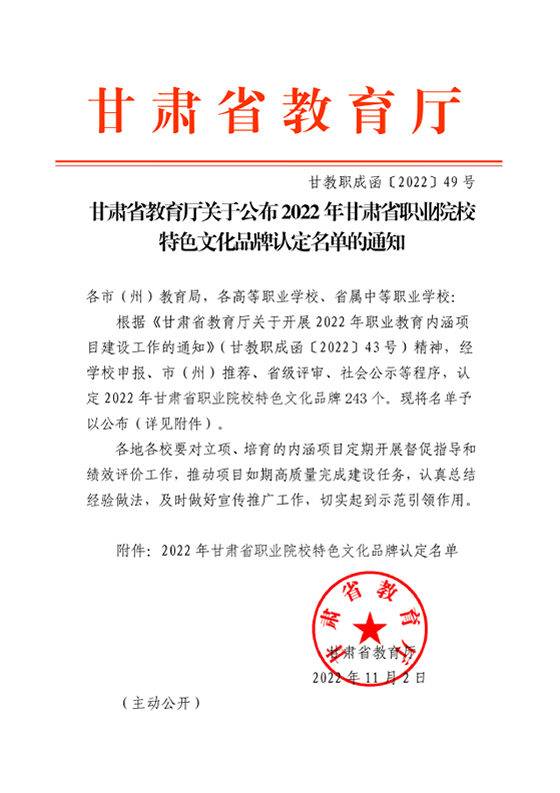 甘肃省教育厅

甘教职成函〔2022〕49号

甘肃省教育厅关于公布2022年甘肃省职业院校特色文化品牌认定名单的通知

各市（州）教育局，各高等职业学校、省属中等职业学校：

根据《甘肃省教育厅关于开展2022年职业教育内涵项目建设工作的通知》（甘教职成函〔2022〕43号）精神，经学校申报、市（州）推荐、省级评审、社会公示等程序，认定2022年甘肃省职业院校特色文化品牌243个。现将名单予以公布（详见附件）。

各地各校要对立项、培育的内涵项目定期开展督促指导和绩效评价工作，推动项目如期高质量完成建设任务，认真总结经验做法，及时做好宣传推广工作，切实起到示范引领作用。

附件：2022年甘肃省职业院校特色文化品牌认定名单

甘肃省教育厅

甘肃省教育厅

2022年11月2日

（主动公开）